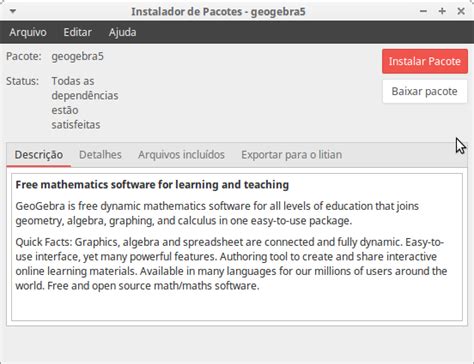 Instalador de Pacotes - geogebra5

Arquivo Editar Ajuda

Pacote: geogebra5

Status: Todas as dependências estão satisfeitas

Instalar Pacote

Baixar pacote

Descrição Detalhes Arquivos incluídos Exportar para o litian

**Free mathematics software for learning and teaching**

GeoGebra is free dynamic mathematics software for all levels of education that joins geometry, algebra, graphing, and calculus in one easy-to-use package.

Quick Facts: Graphics, algebra and spreadsheet are connected and fully dynamic. Easy-to-use interface, yet many powerful features. Authoring tool to create and share interactive online learning materials. Available in many languages for our millions of users around the world. Free and open source math/maths software.